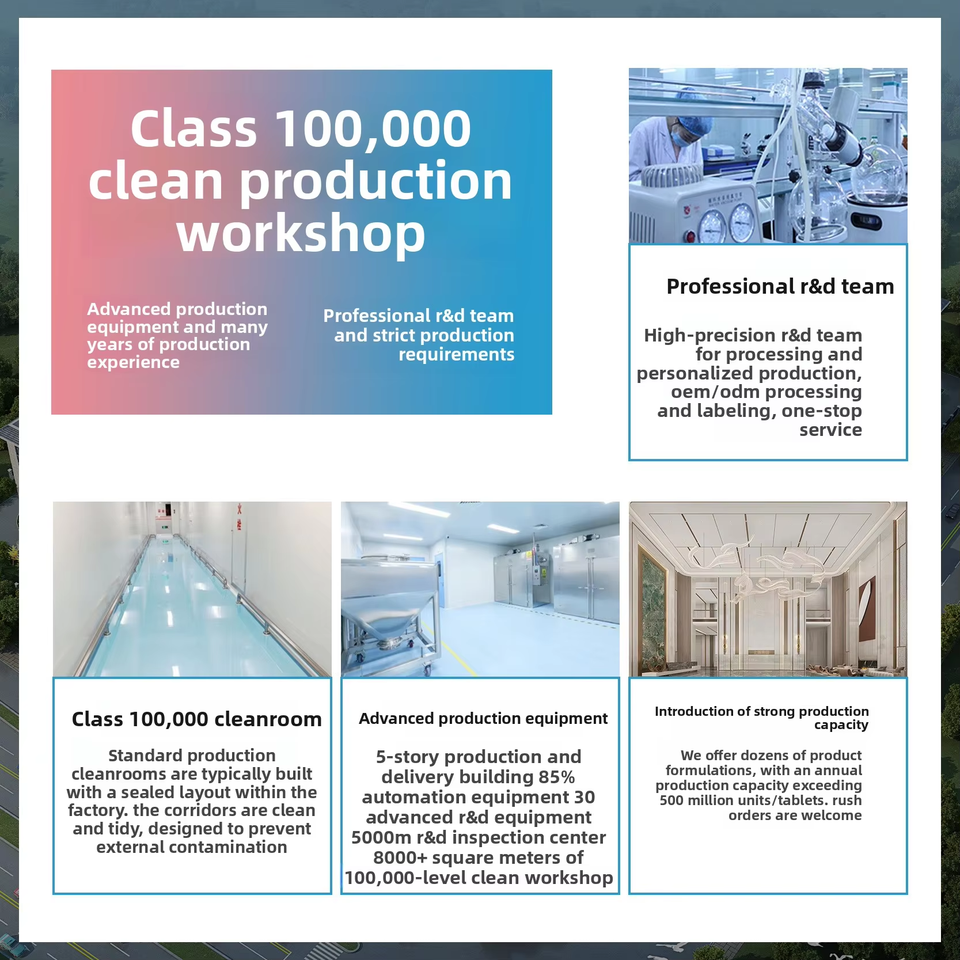 Class 100,000 clean production workshop

Advanced production equipment and many years of production experience

Professional r&d team and strict production requirements

Professional r&d team

High-precision r&d team for processing and personalized production, oem/odm processing and labeling, one-stop service

Class 100,000 cleanroom

Standard production cleanrooms are typically built with a sealed layout within the factory. the corridors are clean and tidy, designed to prevent external contamination

Advanced production equipment

5-story production and delivery building 85% automation equipment 30 advanced r&d equipment 5000m r&d inspection center 8000+ square meters of 100,000-level clean workshop

Introduction of strong production capacity

We offer dozens of product formulations, with an annual production capacity exceeding 500 million units/tablets. rush orders are welcome